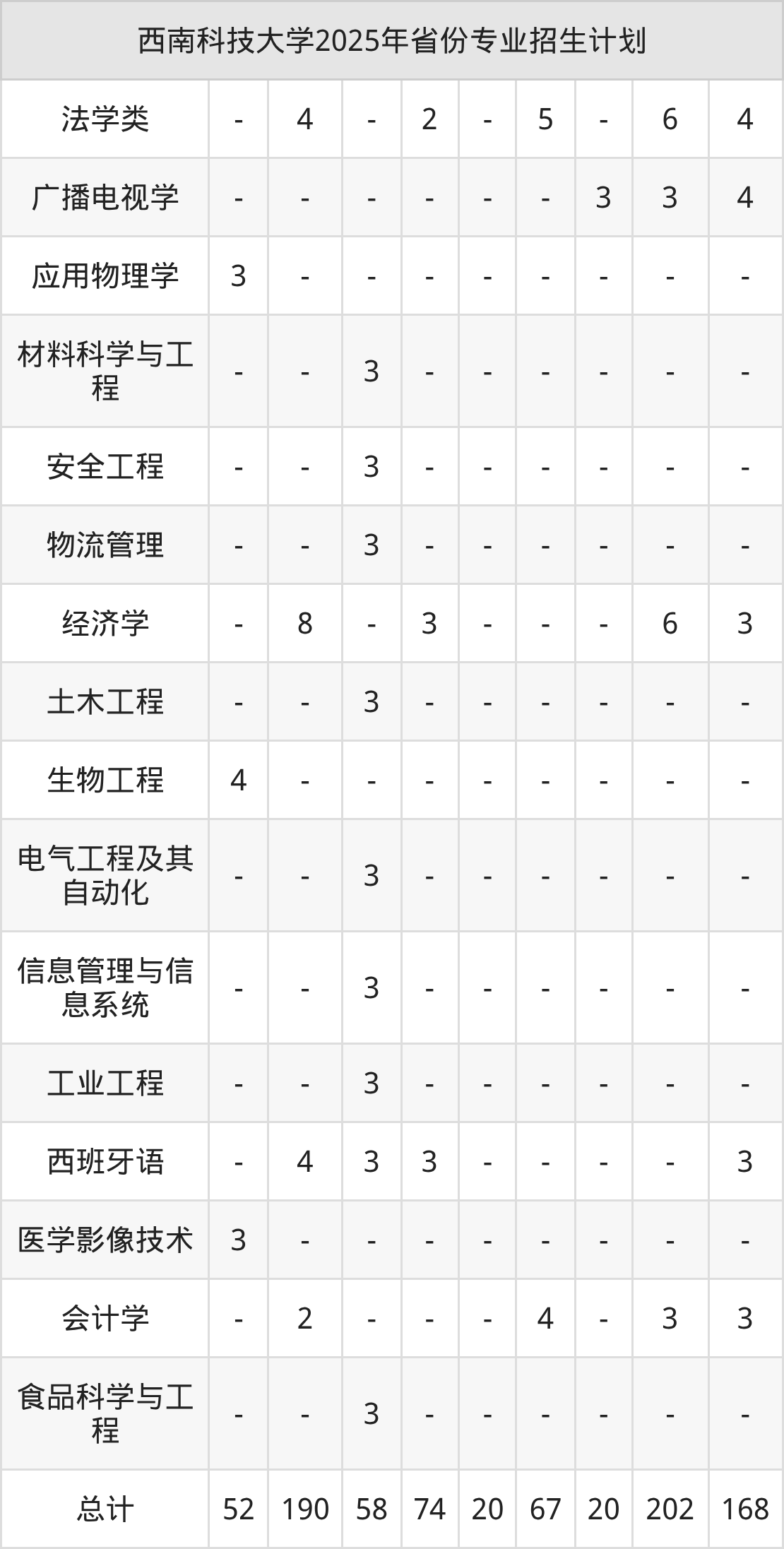 | 西南科技大学2025年省份专业招生计划 | | | | | | | | | |
|---|---|---|---|---|---|---|---|---|---|
| 法学类 | - | 4 | - | 2 | - | 5 | - | 6 | 4 |
| 广播电视学 | - | - | - | - | - | - | 3 | 3 | 4 |
| 应用物理学 | 3 | - | - | - | - | - | - | - | - |
| 材料科学与工程 | - | - | 3 | - | - | - | - | - | - |
| 安全工程 | - | - | 3 | - | - | - | - | - | - |
| 物流管理 | - | - | 3 | - | - | - | - | - | - |
| 经济学 | - | 8 | - | 3 | - | - | - | 6 | 3 |
| 土木工程 | - | - | 3 | - | - | - | - | - | - |
| 生物工程 | 4 | - | - | - | - | - | - | - | - |
| 电气工程及其自动化 | - | - | 3 | - | - | - | - | - | - |
| 信息管理与信息系统 | - | - | 3 | - | - | - | - | - | - |
| 工业工程 | - | - | 3 | - | - | - | - | - | - |
| 西班牙语 | - | 4 | 3 | 3 | - | - | - | - | 3 |
| 医学影像技术 | 3 | - | - | - | - | - | - | - | - |
| 会计学 | - | 2 | - | - | - | 4 | - | 3 | 3 |
| 食品科学与工程 | - | - | 3 | - | - | - | - | - | - |
| 总计 | 52 | 190 | 58 | 74 | 20 | 67 | 20 | 202 | 168 |